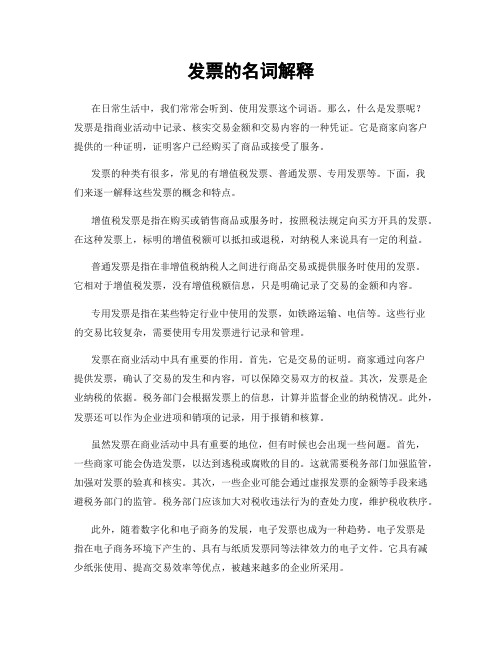 发票的名词解释

在日常生活中，我们常常会听到、使用发票这个词语。那么，什么是发票呢？发票是指商业活动中记录、核实交易金额和交易内容的一种凭证。它是商家向客户提供的一种证明，证明客户已经购买了商品或接受了服务。

发票的种类有很多，常见的有增值税发票、普通发票、专用发票等。下面，我们来逐一解释这些发票的概念和特点。

增值税发票是指在购买或销售商品或服务时，按照税法规定向买方开具的发票。在这种发票上，标明的增值税额可以抵扣或退税，对纳税人来说具有一定的利益。

普通发票是指在非增值税纳税人之间进行商品交易或提供服务时使用的发票。它相对于增值税发票，没有增值税额信息，只是明确记录了交易的金额和内容。

专用发票是指在某些特定行业中使用的发票，如铁路运输、电信等。这些行业的交易比较复杂，需要使用专用发票进行记录和管理。

发票在商业活动中具有重要的作用。首先，它是交易的证明。商家通过向客户提供发票，确认了交易的发生和内容，可以保障交易双方的权益。其次，发票是企业纳税的依据。税务部门会根据发票上的信息，计算并监督企业的纳税情况。此外，发票还可以作为企业进项和销项的记录，用于报销和核算。

虽然发票在商业活动中具有重要的地位，但有时候也会出现一些问题。首先，一些商家可能会伪造发票，以达到逃税或腐败的目的。这就需要税务部门加强监管，加强对发票的验真和核实。其次，一些企业可能会通过虚报发票的金额等手段来逃避税务部门的监管。税务部门应该加大对税收违法行为的查处力度，维护税收秩序。

此外，随着数字化和电子商务的发展，电子发票也成为一种趋势。电子发票是指在电子商务环境下产生的、具有与纸质发票同等法律效力的电子文件。它具有减少纸张使用、提高交易效率等优点，被越来越多的企业所采用。